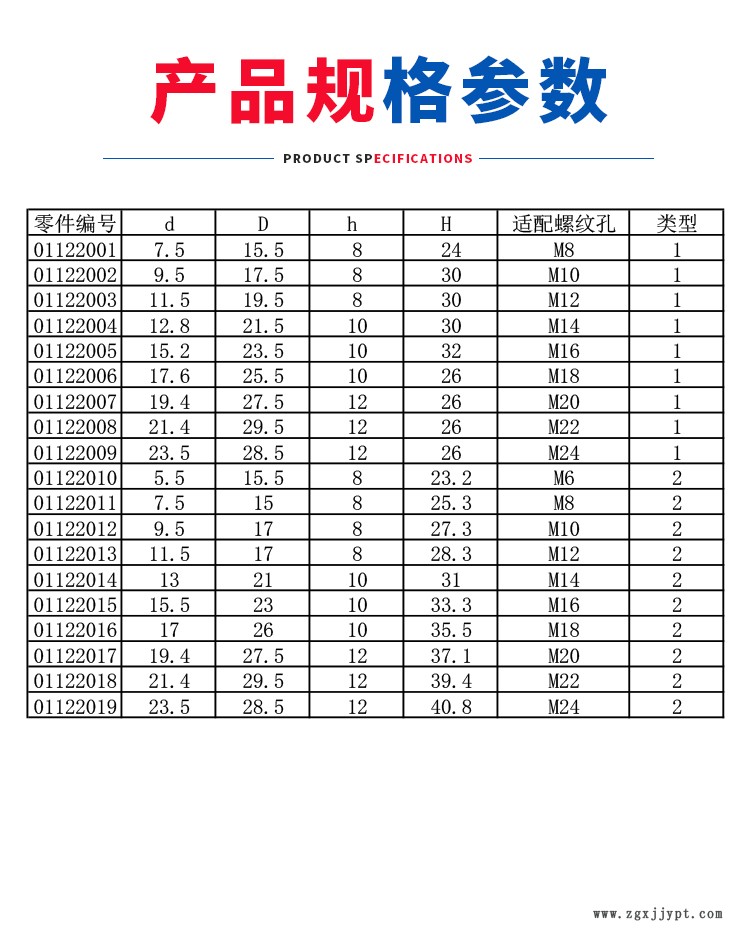 产品规格参数

PRODUCT SPECIFICATIONS

| 零件编号 | d | D | h | H | 适配螺纹孔 | 类型 |
|---|---|---|---|---|---|---|
| 01122001 | 7.5 | 15.5 | 8 | 24 | M8 | 1 |
| 01122002 | 9.5 | 17.5 | 8 | 30 | M10 | 1 |
| 01122003 | 11.5 | 19.5 | 8 | 30 | M12 | 1 |
| 01122004 | 12.8 | 21.5 | 10 | 30 | M14 | 1 |
| 01122005 | 15.2 | 23.5 | 10 | 32 | M16 | 1 |
| 01122006 | 17.6 | 25.5 | 10 | 26 | M18 | 1 |
| 01122007 | 19.4 | 27.5 | 12 | 26 | M20 | 1 |
| 01122008 | 21.4 | 29.5 | 12 | 26 | M22 | 1 |
| 01122009 | 23.5 | 28.5 | 12 | 26 | M24 | 1 |
| 01122010 | 5.5 | 15.5 | 8 | 23.2 | M6 | 2 |
| 01122011 | 7.5 | 15 | 8 | 25.3 | M8 | 2 |
| 01122012 | 9.5 | 17 | 8 | 27.3 | M10 | 2 |
| 01122013 | 11.5 | 17 | 8 | 28.3 | M12 | 2 |
| 01122014 | 13 | 21 | 10 | 31 | M14 | 2 |
| 01122015 | 15.5 | 23 | 10 | 33.3 | M16 | 2 |
| 01122016 | 17 | 26 | 10 | 35.5 | M18 | 2 |
| 01122017 | 19.4 | 27.5 | 12 | 37.1 | M20 | 2 |
| 01122018 | 21.4 | 29.5 | 12 | 39.4 | M22 | 2 |
| 01122019 | 23.5 | 28.5 | 12 | 40.8 | M24 | 2 |

www.zgxjjypt.com